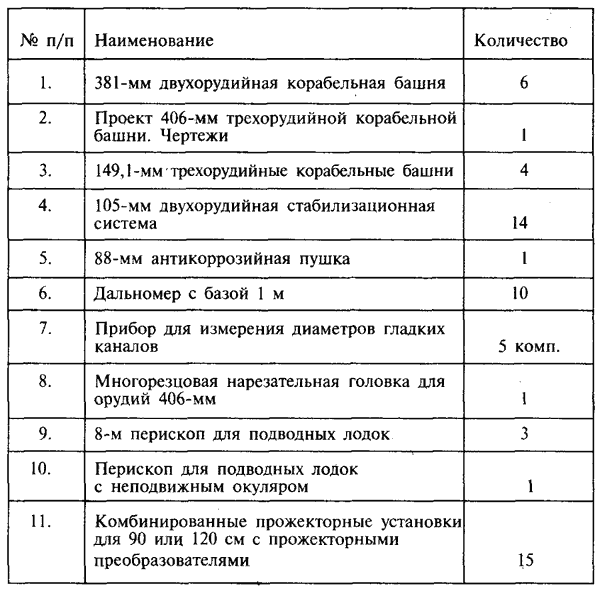 | № п/п | Наименование | Количество |
|---|---|---|
| 1. | 381-мм двухорудийная корабельная башня | 6 |
| 2. | Проект 406-мм трехорудийной корабельной башни. Чертежи | 1 |
| 3. | 149,1-мм трехорудийные корабельные башни | 4 |
| 4. | 105-мм двухорудийная стабилизационная система | 14 |
| 5. | 88-мм антикоррозийная пушка | 1 |
| 6. | Дальномер с базой 1 м | 10 |
| 7. | Прибор для измерения диаметров гладких каналов | 5 комп. |
| 8. | Многорезцовая нарезательная головка для орудий 406-мм | 1 |
| 9. | 8-м перископ для подводных лодок | 3 |
| 10. | Перископ для подводных лодок с неподвижным окуляром | 1 |
| 11. | Комбинированные прожекторные установки для 90 или 120 см с прожекторными преобразователями | 15 |